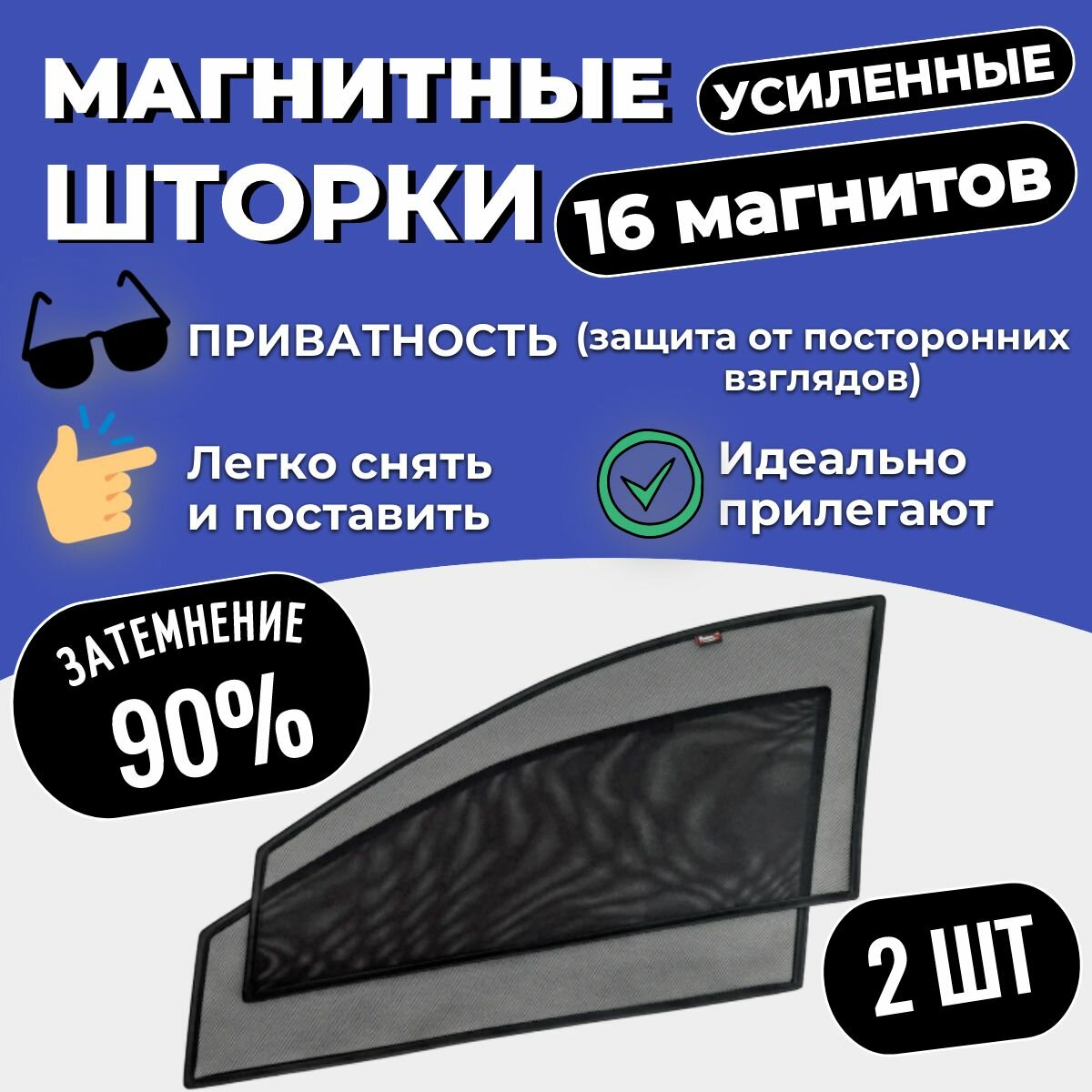 МАГНИТНЫЕ ШТОРКИ

УСИЛЕННЫЕ

16 магнитов

ПРИВАТНОСТЬ (защита от посторонних взглядов)

Легко снять и поставить

Идеально прилегают

ЗАТЕМНЕНИЕ 90%

2 ШТ